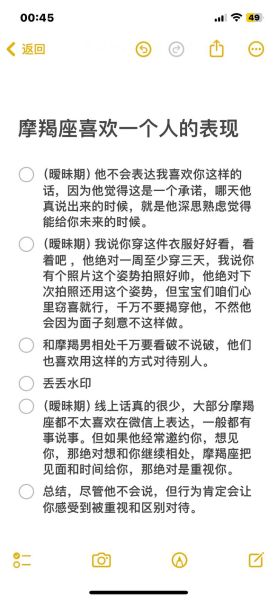 00:45 49

返回

摩羯座喜欢一个人的表现

(暧昧期) 他不会表达我喜欢你这样的话，因为他觉得这是一个承诺，哪天他真说出来的时候，就是他深思熟虑觉得能给你未来的时候。

(暧昧期) 我说你穿这件衣服好好看，看着吧，他绝对一周至少穿三天，我说你有个照片这个姿势拍照好帅，他绝对下次拍照还用这个姿势，但宝宝们咱们心里窃喜就行，千万不要揭穿他，不然他会因为面子刻意不这样做。

和摩羯男相处千万要看破不说破，他们也喜欢用这样的方式对待别人。

丢丢水印

(暧昧期) 线上话真的很少，大部分摩羯座都不太喜欢在微信上表达，一般都有事说事。但如果他经常邀约你，想见你，那绝对想和你继续相处，摩羯座把见面和时间给你，那绝对是重视你。

总结，尽管他不会说，但行为肯定会让你感受到被重视和区别对待。